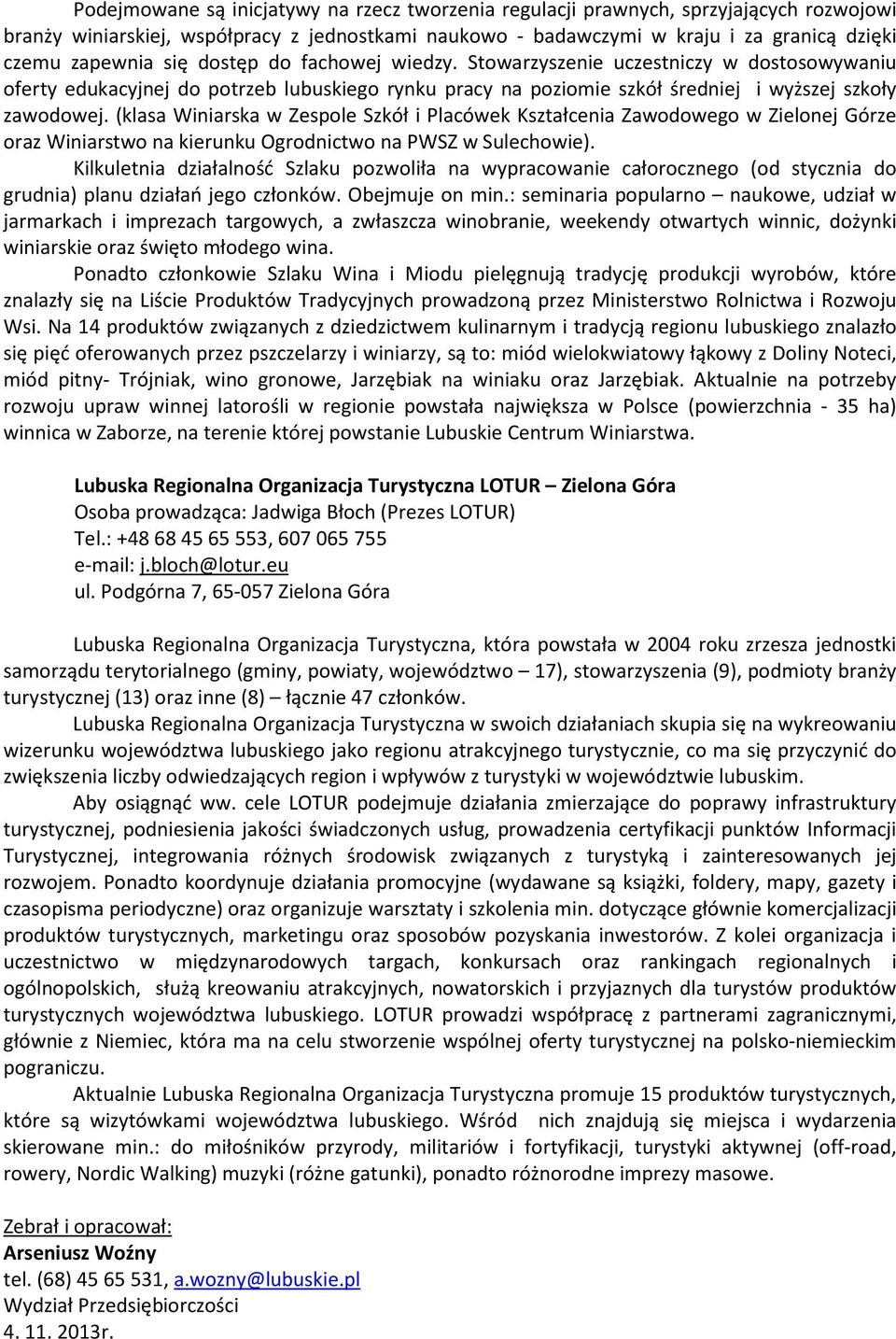 Podejmowane są inicjatywy na rzecz tworzenia regulacji prawnych, sprzyjających rozwojowi branży winiarskiej, współpracy z jednostkami naukowo - badawczymi w kraju i za granicą dzięki czemu zapewnia się dostęp do fachowej wiedzy. Stowarzyszenie uczestniczy w dostosowywaniu oferty edukacyjnej do potrzeb lubuskiego rynku pracy na poziomie szkół średniej i wyższej szkoły zawodowej. (klasa Winiarska w Zespole Szkół i Placówek Kształcenia Zawodowego w Zielonej Górze oraz Winiarstwo na kierunku Ogrodnictwo na PWSZ w Sulechowie).

Kilkuletnia działalność Szlaku pozwoliła na wypracowanie całorocznego (od stycznia do grudnia) planu działań jego członków. Obejmuje on min.: seminaria popularno – naukowe, udział w jarmarkach i imprezach targowych, a zwłaszcza winobranie, weekendy otwartych winnic, dożynki winiarskie oraz święto młodego wina.

Ponadto członkowie Szlaku Wina i Miodu pielęgnują tradycję produkcji wyrobów, które znalazły się na Liście Produktów Tradycyjnych prowadzoną przez Ministerstwo Rolnictwa i Rozwoju Wsi. Na 14 produktów związanych z dziedzictwem kulinarnym i tradycją regionu lubuskiego znalazło się pięć oferowanych przez pszczelarzy i winiarzy, są to: miód wielokwiatowy łąkowy z Doliny Noteci, miód pitny- Trójniak, wino gronowe, Jarzębiak na winiaku oraz Jarzębiak. Aktualnie na potrzeby rozwoju upraw winnej latorośli w regionie powstała największa w Polsce (powierzchnia - 35 ha) winnica w Zaborze, na terenie której powstanie Lubuskie Centrum Winiarstwa.

Lubuska Regionalna Organizacja Turystyczna LOTUR – Zielona Góra
Osoba prowadząca: Jadwiga Błoch (Prezes LOTUR)
Tel.: +48 68 45 65 553, 607 065 755
e-mail: j.bloch@lotur.eu
ul. Podgórna 7, 65-057 Zielona Góra

Lubuska Regionalna Organizacja Turystyczna, która powstała w 2004 roku zrzesza jednostki samorządu terytorialnego (gminy, powiaty, województwo – 17), stowarzyszenia (9), podmioty branży turystycznej (13) oraz inne (8) – łącznie 47 członków.

Lubuska Regionalna Organizacja Turystyczna w swoich działaniach skupia się na wykreowaniu wizerunku województwa lubuskiego jako regionu atrakcyjnego turystycznie, co ma się przyczynić do zwiększenia liczby odwiedzających region i wpływów z turystyki w województwie lubuskim.

Aby osiągnąć ww. cele LOTUR podejmuje działania zmierzające do poprawy infrastruktury turystycznej, podniesienia jakości świadczonych usług, prowadzenia certyfikacji punktów Informacji Turystycznej, integrowania różnych środowisk związanych z turystyką i zainteresowanych jej rozwojem. Ponadto koordynuje działania promocyjne (wydawane są książki, foldery, mapy, gazety i czasopisma periodyczne) oraz organizuje warsztaty i szkolenia min. dotyczące głównie komercjalizacji produktów turystycznych, marketingu oraz sposobów pozyskania inwestorów. Z kolei organizacja i uczestnictwo w międzynarodowych targach, konkursach oraz rankingach regionalnych i ogólnopolskich, służą kreowaniu atrakcyjnych, nowatorskich i przyjaznych dla turystów produktów turystycznych województwa lubuskiego. LOTUR prowadzi współpracę z partnerami zagranicznymi, głównie z Niemiec, która ma na celu stworzenie wspólnej oferty turystycznej na polsko-niemieckim pograniczu.

Aktualnie Lubuska Regionalna Organizacja Turystyczna promuje 15 produktów turystycznych, które są wizytówkami województwa lubuskiego. Wśród nich znajdują się miejsca i wydarzenia skierowane min.: do miłośników przyrody, militariów i fortyfikacji, turystyki aktywnej (off-road, rowery, Nordic Walking) muzyki (różne gatunki), ponadto różnorodne imprezy masowe.

Zebrał i opracował:
Arseniusz Woźny
tel. (68) 45 65 531, a.wozny@lubuskie.pl
Wydział Przedsiębiorczości
4. 11. 2013r.